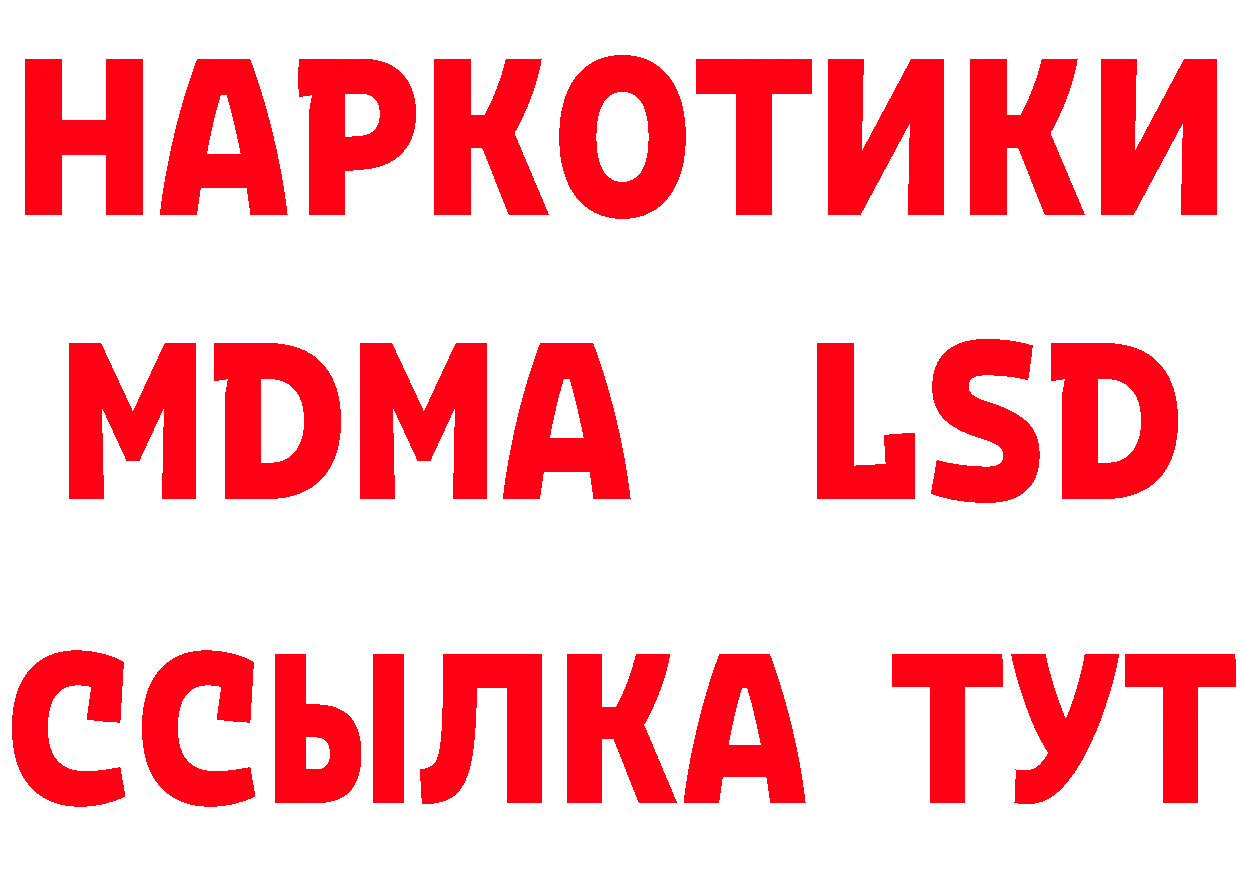 НАРКОТИКИ
MDMA LSD
ССЫЛКА ТУТ